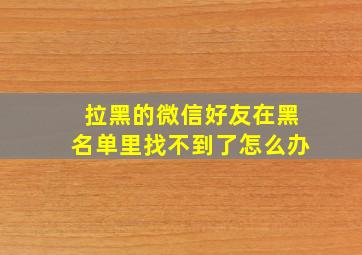 拉黑的微信好友在黑名单里找不到了怎么办